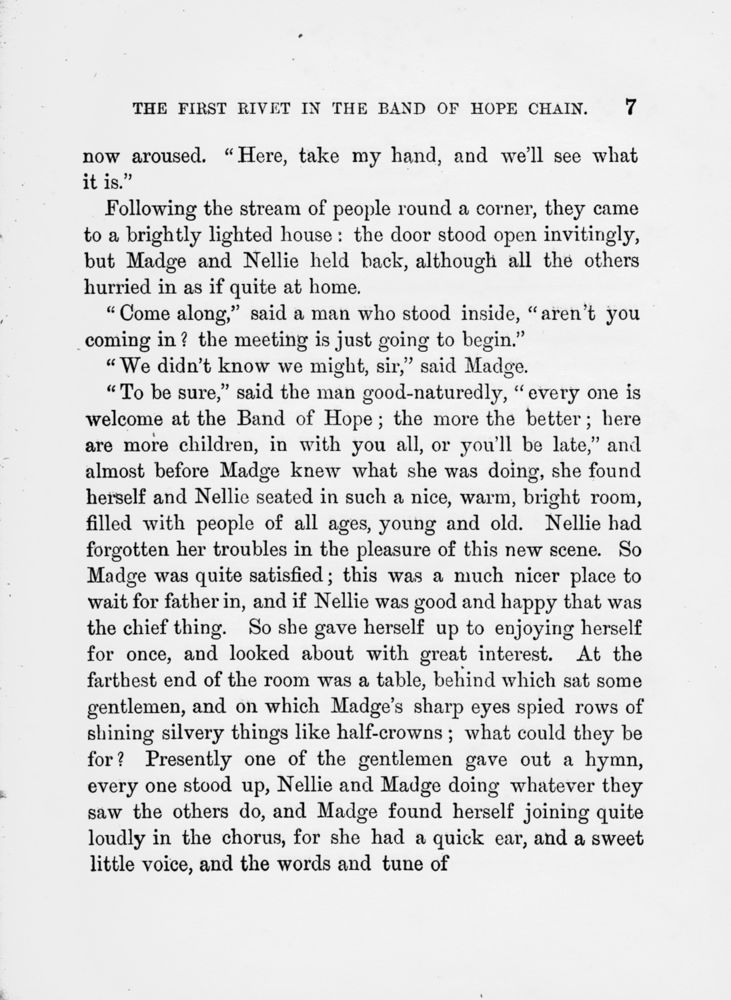 THE FIRST RIVET IN THE BAND OF HOPE CHAIN. 7

now aroused. "Here, take my hand, and we'll see what it is."

Following the stream of people round a corner, they came to a brightly lighted house: the door stood open invitingly, but Madge and Nellie held back, although all the others hurried in as if quite at home.

"Come along," said a man who stood inside, "aren't you coming in? the meeting is just going to begin."

"We didn't know we might, sir," said Madge.

"To be sure," said the man good-naturedly, "every one is welcome at the Band of Hope; the more the better; here are more children, in with you all, or you'll be late," and almost before Madge knew what she was doing, she found herself and Nellie seated in such a nice, warm, bright room, filled with people of all ages, young and old. Nellie had forgotten her troubles in the pleasure of this new scene. So Madge was quite satisfied; this was a much nicer place to wait for father in, and if Nellie was good and happy that was the chief thing. So she gave herself up to enjoying herself for once, and looked about with great interest. At the farthest end of the room was a table, behind which sat some gentlemen, and on which Madge's sharp eyes spied rows of shining silvery things like half-crowns; what could they be for? Presently one of the gentlemen gave out a hymn, every one stood up, Nellie and Madge doing whatever they saw the others do, and Madge found herself joining quite loudly in the chorus, for she had a quick ear, and a sweet little voice, and the words and tune of